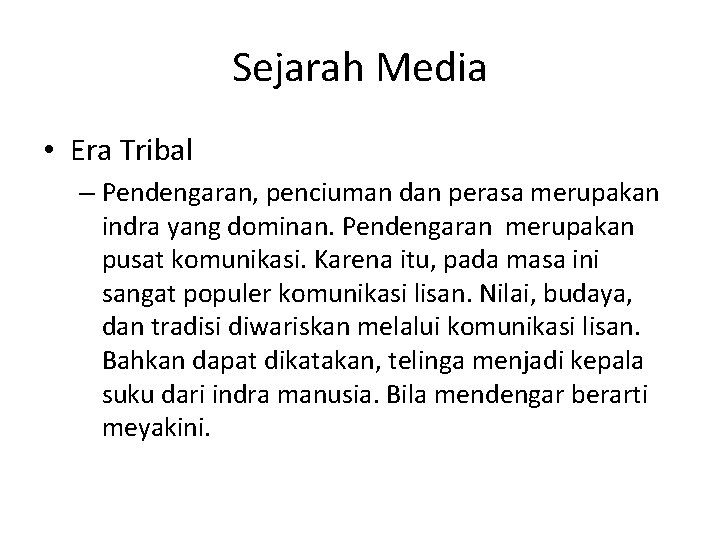 Sejarah Media

• Era Tribal

– Pendengaran, penciuman dan perasa merupakan indra yang dominan. Pendengaran merupakan pusat komunikasi. Karena itu, pada masa ini sangat populer komunikasi lisan. Nilai, budaya, dan tradisi diwariskan melalui komunikasi lisan. Bahkan dapat dikatakan, telinga menjadi kepala suku dari indra manusia. Bila mendengar berarti meyakini.